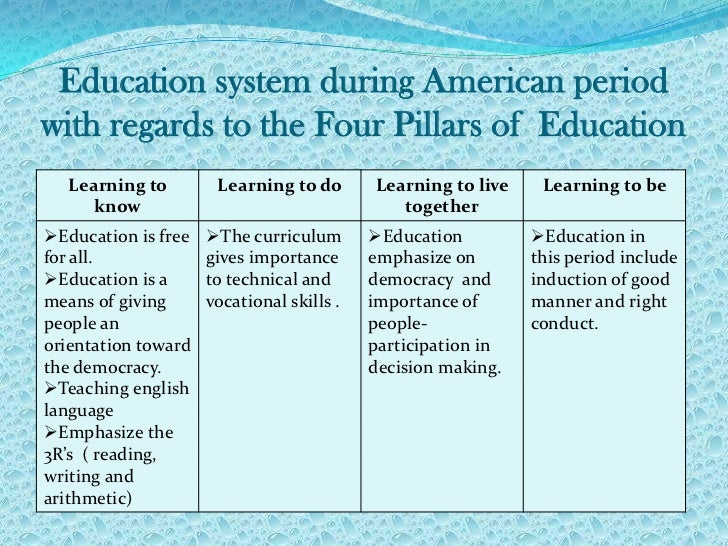 Education system during American period with regards to the Four Pillars of Education

| Learning to know | Learning to do | Learning to live together | Learning to be |
|---|---|---|---|
| ➢Education is free for all. ➢Education is a means of giving people an orientation toward the democracy. ➢Teaching english language ➢Emphasize the 3R's ( reading, writing and arithmetic) | ➢The curriculum gives importance to technical and vocational skills . | ➢Education emphasize on democracy and importance of people-participation in decision making. | ➢Education in this period include induction of good manner and right conduct. |